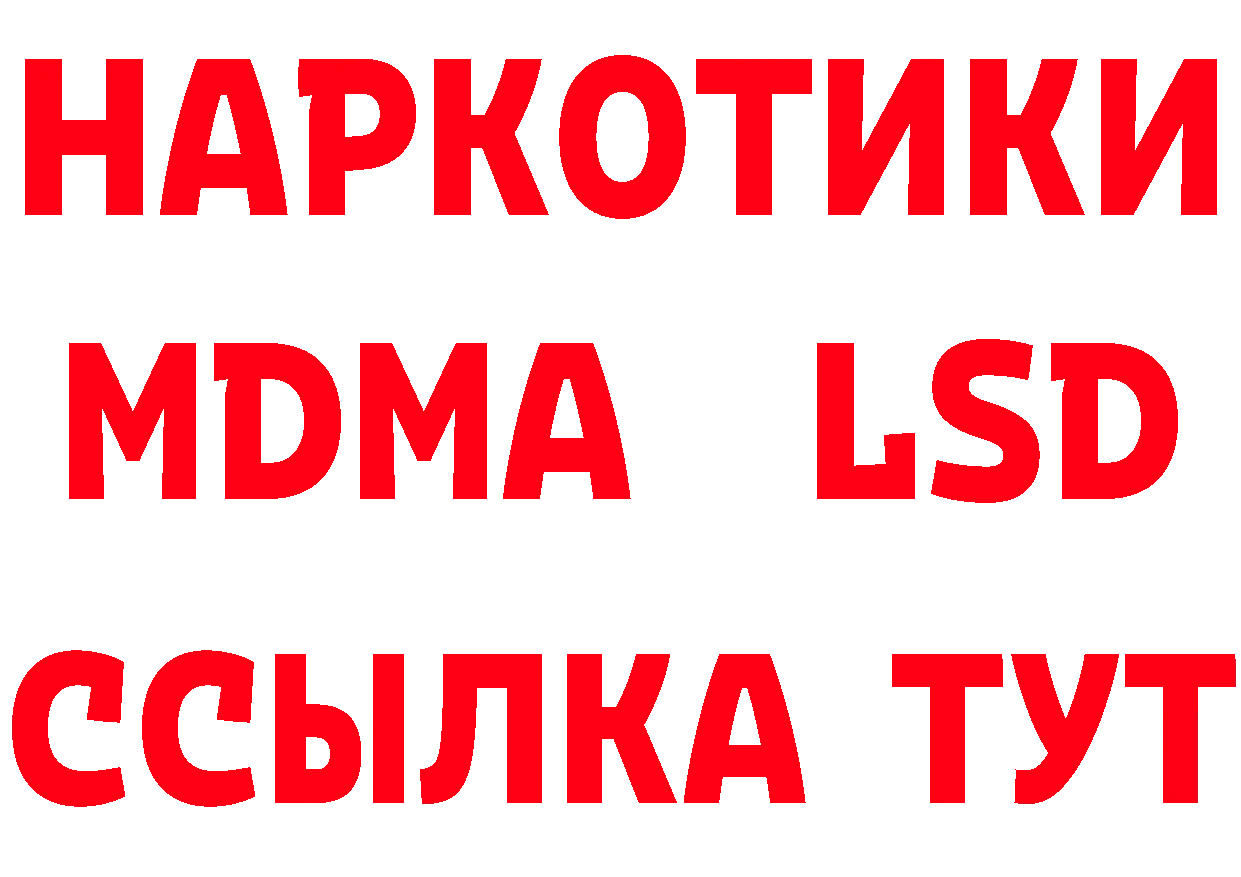 НАРКОТИКИ
MDMA LSD
ССЫЛКА ТУТ